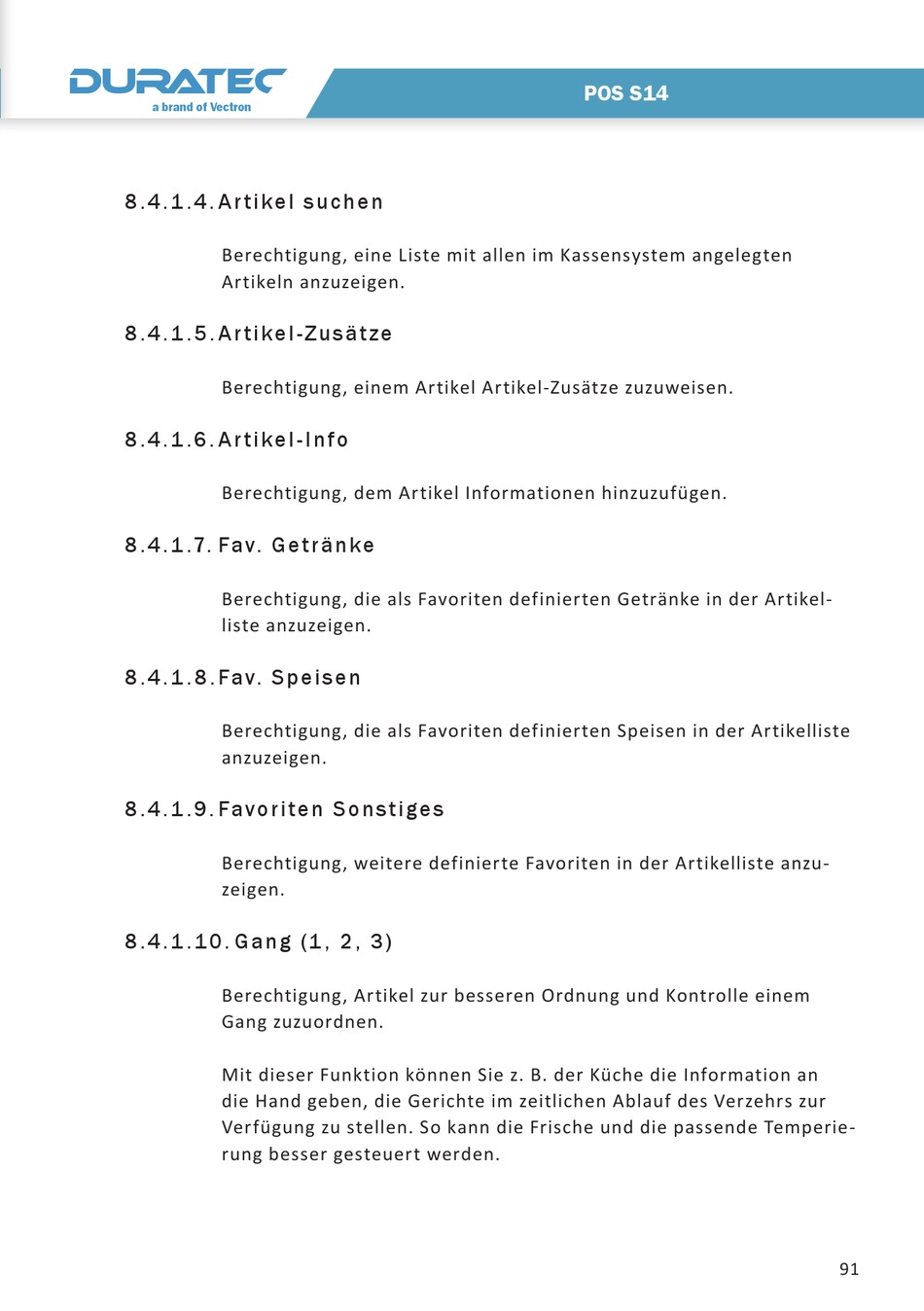 DURATEC
a brand of Vectron

POS S14

8.4.1.4. Artikel suchen

Berechtigung, eine Liste mit allen im Kassensystem angelegten Artikeln anzuzeigen.

8.4.1.5. Artikel-Zusätze

Berechtigung, einem Artikel Artikel-Zusätze zuzuweisen.

8.4.1.6. Artikel-Info

Berechtigung, dem Artikel Informationen hinzuzufügen.

8.4.1.7. Fav. Getränke

Berechtigung, die als Favoriten definierten Getränke in der Artikelliste anzuzeigen.

8.4.1.8. Fav. Speisen

Berechtigung, die als Favoriten definierten Speisen in der Artikelliste anzuzeigen.

8.4.1.9. Favoriten Sonstiges

Berechtigung, weitere definierte Favoriten in der Artikelliste anzuzeigen.

8.4.1.10. Gang (1, 2, 3)

Berechtigung, Artikel zur besseren Ordnung und Kontrolle einem Gang zuzuordnen.

Mit dieser Funktion können Sie z. B. der Küche die Information an die Hand geben, die Gerichte im zeitlichen Ablauf des Verzehrs zur Verfügung zu stellen. So kann die Frische und die passende Temperierung besser gesteuert werden.

91